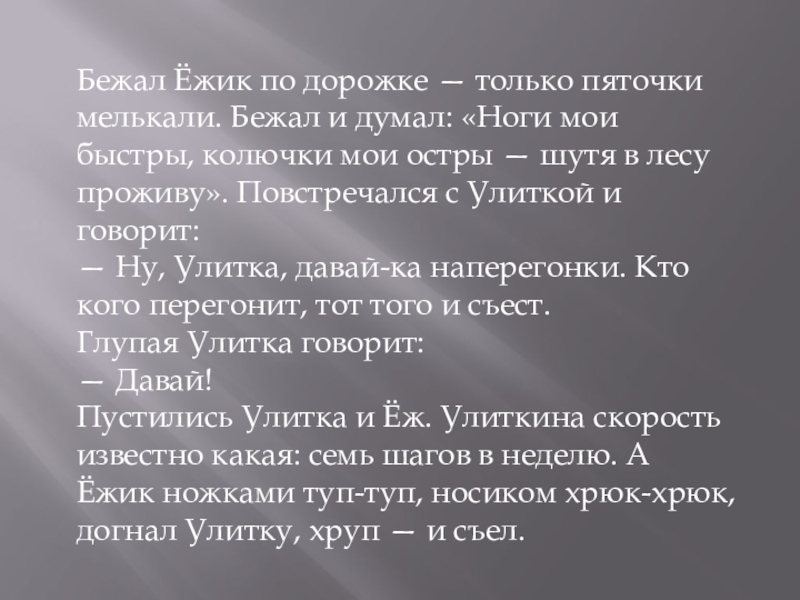 Бежал Ёжик по дорожке — только пяточки мелькали. Бежал и думал: «Ноги мои быстры, колючки мои остры — шутя в лесу проживу». Повстречался с Улиткой и говорит:

— Ну, Улитка, давай-ка наперегонки. Кто кого перегонит, тот того и съест.

Глупая Улитка говорит:

— Давай!

Пустились Улитка и Ёж. Улиткина скорость известно какая: семь шагов в неделю. А Ёжик ножками туп-туп, носиком хрюк-хрюк, догнал Улитку, хруп — и съел.